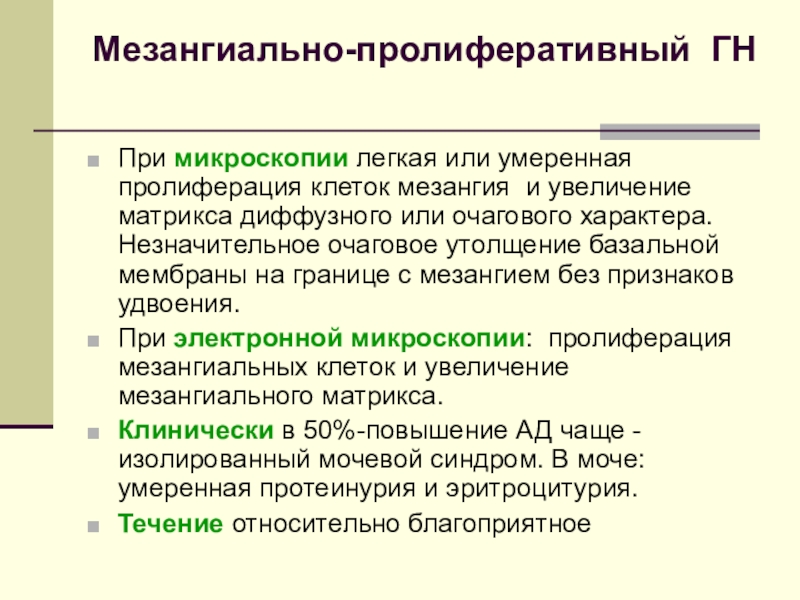 Мезангиально-пролиферативный ГН

При микроскопии легкая или умеренная пролиферация клеток мезангия и увеличение матрикса диффузного или очагового характера. Незначительное очаговое утолщение базальной мембраны на границе с мезангием без признаков удвоения.

При электронной микроскопии: пролиферация мезангиальных клеток и увеличение мезангиального матрикса.

Клинически в 50%-повышение АД чаще - изолированный мочевой синдром. В моче: умеренная протеинурия и эритроцитурия.

Течение относительно благоприятное